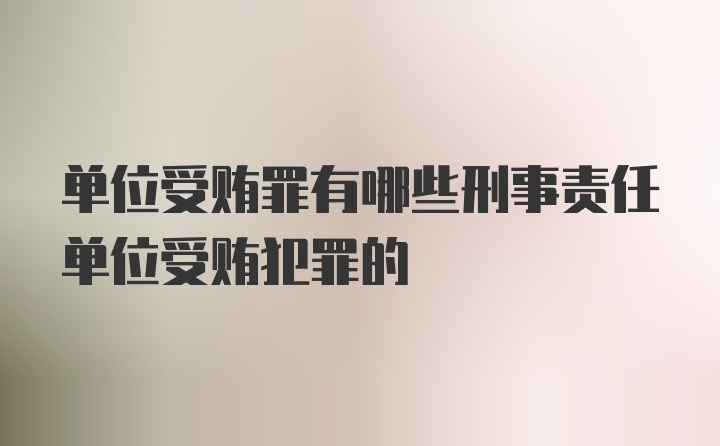 单位受贿罪有哪些刑事责任单位受贿犯罪的